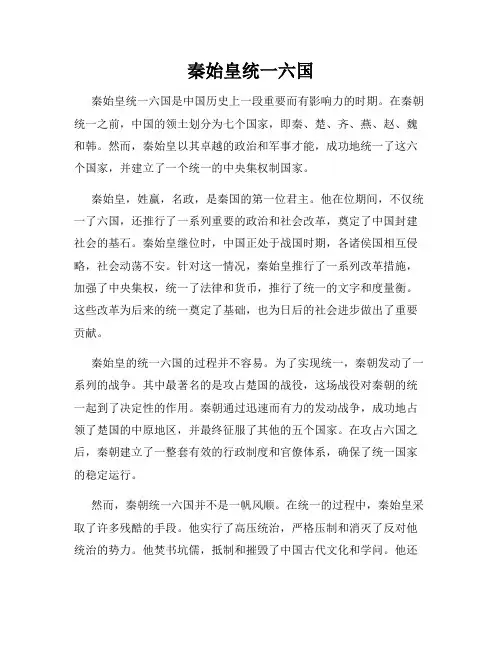 秦始皇统一六国

秦始皇统一六国是中国历史上一段重要而有影响力的时期。在秦朝统一之前，中国的领土划分为七个国家，即秦、楚、齐、燕、赵、魏和韩。然而，秦始皇以其卓越的政治和军事才能，成功地统一了这六个国家，并建立了一个统一的中央集权制国家。

秦始皇，姓嬴，名政，是秦国的第一位君主。他在位期间，不仅统一了六国，还推行了一系列重要的政治和社会改革，奠定了中国封建社会的基石。秦始皇继位时，中国正处于战国时期，各诸侯国相互侵略，社会动荡不安。针对这一情况，秦始皇推行了一系列改革措施，加强了中央集权，统一了法律和货币，推行了统一的文字和度量衡。这些改革为后来的统一奠定了基础，也为日后的社会进步做出了重要贡献。

秦始皇的统一六国的过程并不容易。为了实现统一，秦朝发动了一系列的战争。其中最著名的是攻占楚国的战役，这场战役对秦朝的统一起到了决定性的作用。秦朝通过迅速而有力的发动战争，成功地占领了楚国的中原地区，并最终征服了其他的五个国家。在攻占六国之后，秦朝建立了一整套有效的行政制度和官僚体系，确保了统一国家的稳定运行。

然而，秦朝统一六国并不是一帆风顺。在统一的过程中，秦始皇采取了许多残酷的手段。他实行了高压统治，严格压制和消灭了反对他统治的势力。他焚书坑儒，抵制和摧毁了中国古代文化和学问。他还